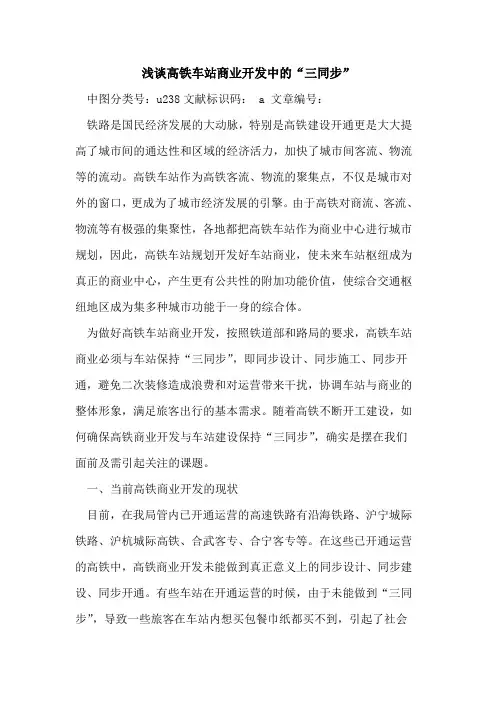 浅谈高铁车站商业开发中的“三同步”

中图分类号：u238 文献标识码： a 文章编号：

铁路是国民经济发展的大动脉，特别是高铁建设开通更是大大提高了城市间的通达性和区域的经济活力，加快了城市间客流、物流等的流动。高铁车站作为高铁客流、物流的聚集点，不仅是城市对外的窗口，更成为了城市经济发展的引擎。由于高铁对商流、客流、物流等有极强的集聚性，各地都把高铁车站作为商业中心进行城市规划，因此，高铁车站规划开发好车站商业，使未来车站枢纽成为真正的商业中心，产生更有公共性的附加功能价值，使综合交通枢纽地区成为集多种城市功能于一身的综合体。

为做好高铁车站商业开发，按照铁道部和路局的要求，高铁车站商业必须与车站保持“三同步”，即同步设计、同步施工、同步开通，避免二次装修造成浪费和对运营带来干扰，协调车站与商业的整体形象，满足旅客出行的基本需求。随着高铁不断开工建设，如何确保高铁商业开发与车站建设保持“三同步”，确实是摆在我们面前及需引起关注的课题。

一、当前高铁商业开发的现状

目前，在我局管内已开通运营的高速铁路有沿海铁路、沪宁城际铁路、沪杭城际高铁、合武客专、合宁客专等。在这些已开通运营的高铁中，高铁商业开发未能做到真正意义上的同步设计、同步建设、同步开通。有些车站在开通运营的时候，由于未能做到“三同步”，导致一些旅客在车站内想买包餐巾纸都买不到，引起了社会